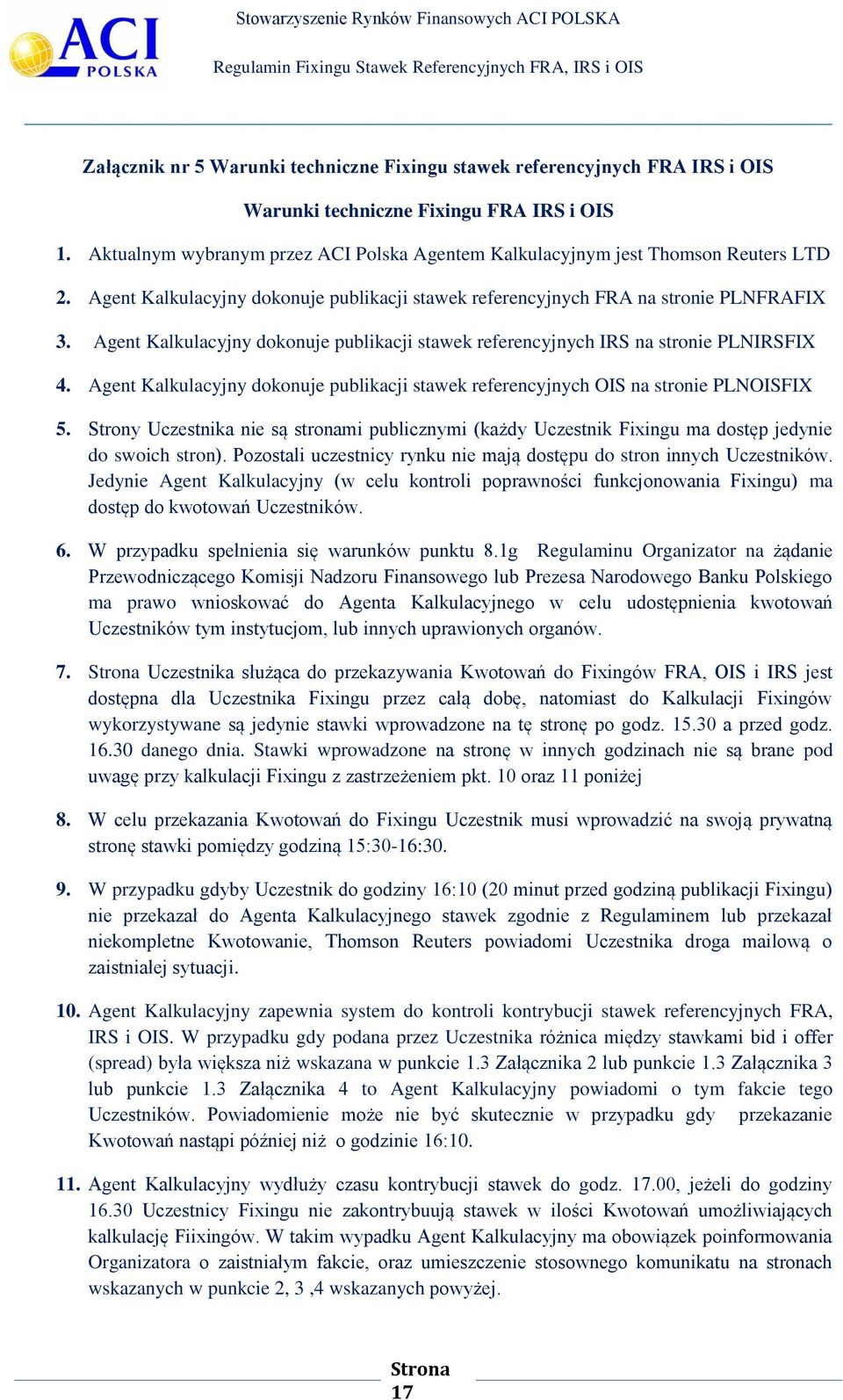 ACI POLSKA

Stowarzyszenie Rynków Finansowych ACI POLSKA

Regulamin Fixingu Stawek Referencyjnych FRA, IRS i OIS

Załącznik nr 5 Warunki techniczne Fixingu stawek referencyjnych FRA IRS i OIS

Warunki techniczne Fixingu FRA IRS i OIS

1. Aktualnym wybranym przez ACI Polska Agentem Kalkulacyjnym jest Thomson Reuters LTD

2. Agent Kalkulacyjny dokonuje publikacji stawek referencyjnych FRA na stronie PLNFRAFIX

3. Agent Kalkulacyjny dokonuje publikacji stawek referencyjnych IRS na stronie PLNIRSFIX

4. Agent Kalkulacyjny dokonuje publikacji stawek referencyjnych OIS na stronie PLNOISFIX

5. Strony Uczestnika nie są stronami publicznymi (każdy Uczestnik Fixingu ma dostęp jedynie do swoich stron). Pozostali uczestnicy rynku nie mają dostępu do stron innych Uczestników. Jedynie Agent Kalkulacyjny (w celu kontroli poprawności funkcjonowania Fixingu) ma dostęp do kwotowań Uczestników.

6. W przypadku spełnienia się warunków punktu 8.1g Regulaminu Organizator na żądanie Przewodniczącego Komisji Nadzoru Finansowego lub Prezesa Narodowego Banku Polskiego ma prawo wnioskować do Agenta Kalkulacyjnego w celu udostępnienia kwotowań Uczestników tym instytucjom, lub innych uprawionych organów.

7. Strona Uczestnika służąca do przekazywania Kwotowań do Fixingów FRA, OIS i IRS jest dostępna dla Uczestnika Fixingu przez całą dobę, natomiast do Kalkulacji Fixingów wykorzystywane są jedynie stawki wprowadzone na tę stronę po godz. 15.30 a przed godz. 16.30 danego dnia. Stawki wprowadzone na stronę w innych godzinach nie są brane pod uwagę przy kalkulacji Fixingu z zastrzeżeniem pkt. 10 oraz 11 poniżej

8. W celu przekazania Kwotowań do Fixingu Uczestnik musi wprowadzić na swoją prywatną stronę stawki pomiędzy godziną 15:30-16:30.

9. W przypadku gdyby Uczestnik do godziny 16:10 (20 minut przed godziną publikacji Fixingu) nie przekazał do Agenta Kalkulacyjnego stawek zgodnie z Regulaminem lub przekazał niekompletne Kwotowanie, Thomson Reuters powiadomi Uczestnika droga mailową o zaistniałej sytuacji.

10. Agent Kalkulacyjny zapewnia system do kontroli kontrybucji stawek referencyjnych FRA, IRS i OIS. W przypadku gdy podana przez Uczestnika różnica między stawkami bid i offer (spread) była większa niż wskazana w punkcie 1.3 Załącznika 2 lub punkcie 1.3 Załącznika 3 lub punkcie 1.3 Załącznika 4 to Agent Kalkulacyjny powiadomi o tym fakcie tego Uczestników. Powiadomienie może nie być skutecznie w przypadku gdy przekazanie Kwotowań nastąpi później niż o godzinie 16:10.

11. Agent Kalkulacyjny wydłuży czasu kontrybucji stawek do godz. 17.00, jeżeli do godziny 16.30 Uczestnicy Fixingu nie zakontrybuują stawek w ilości Kwotowań umożliwiających kalkulację Fiixingów. W takim wypadku Agent Kalkulacyjny ma obowiązek poinformowania Organizatora o zaistniałym fakcie, oraz umieszczenie stosownego komunikatu na stronach wskazanych w punkcie 2, 3 ,4 wskazanych powyżej.

Strona 17